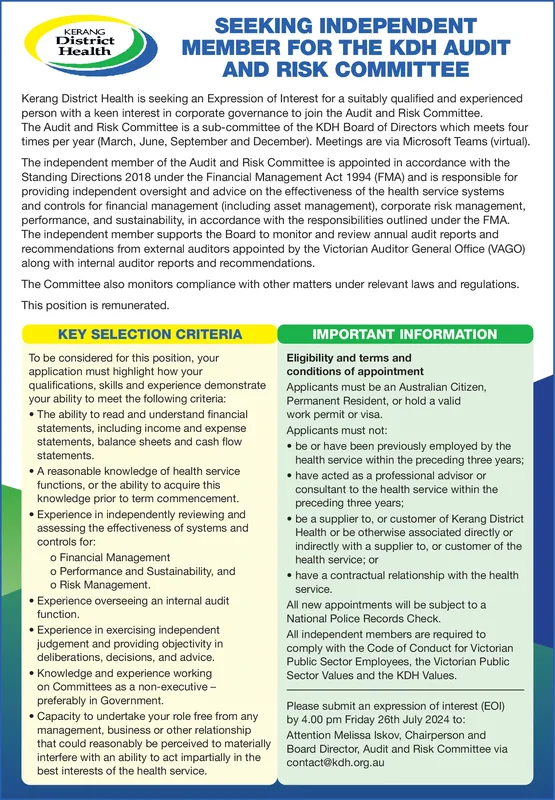 KERANG
District
Health

SEEKING INDEPENDENT MEMBER FOR THE KDH AUDIT AND RISK COMMITTEE

Kerang District Health is seeking an Expression of Interest for a suitably qualified and experienced person with a keen interest in corporate governance to join the Audit and Risk Committee.
The Audit and Risk Committee is a sub-committee of the KDH Board of Directors which meets four times per year (March, June, September and December). Meetings are via Microsoft Teams (virtual).

The independent member of the Audit and Risk Committee is appointed in accordance with the Standing Directions 2018 under the Financial Management Act 1994 (FMA) and is responsible for providing independent oversight and advice on the effectiveness of the health service systems and controls for financial management (including asset management), corporate risk management, performance, and sustainability, in accordance with the responsibilities outlined under the FMA. The independent member supports the Board to monitor and review annual audit reports and recommendations from external auditors appointed by the Victorian Auditor General Office (VAGO) along with internal auditor reports and recommendations.

The Committee also monitors compliance with other matters under relevant laws and regulations.

This position is remunerated.

KEY SELECTION CRITERIA

To be considered for this position, your application must highlight how your qualifications, skills and experience demonstrate your ability to meet the following criteria:
• The ability to read and understand financial statements, including income and expense statements, balance sheets and cash flow statements.
• A reasonable knowledge of health service functions, or the ability to acquire this knowledge prior to term commencement.
• Experience in independently reviewing and assessing the effectiveness of systems and controls for:
o Financial Management
o Performance and Sustainability, and
o Risk Management.
• Experience overseeing an internal audit function.
• Experience in exercising independent judgement and providing objectivity in deliberations, decisions, and advice.
• Knowledge and experience working on Committees as a non-executive – preferably in Government.
• Capacity to undertake your role free from any management, business or other relationship that could reasonably be perceived to materially interfere with an ability to act impartially in the best interests of the health service.

IMPORTANT INFORMATION

Eligibility and terms and conditions of appointment
Applicants must be an Australian Citizen, Permanent Resident, or hold a valid work permit or visa.
Applicants must not:
• be or have been previously employed by the health service within the preceding three years;
• have acted as a professional advisor or consultant to the health service within the preceding three years;
• be a supplier to, or customer of Kerang District Health or be otherwise associated directly or indirectly with a supplier to, or customer of the health service; or
• have a contractual relationship with the health service.
All new appointments will be subject to a National Police Records Check.
All independent members are required to comply with the Code of Conduct for Victorian Public Sector Employees, the Victorian Public Sector Values and the KDH Values.

Please submit an expression of interest (EOI) by 4.00 pm Friday 26th July 2024 to:
Attention Melissa Iskov, Chairperson and Board Director, Audit and Risk Committee via contact@kdh.org.au